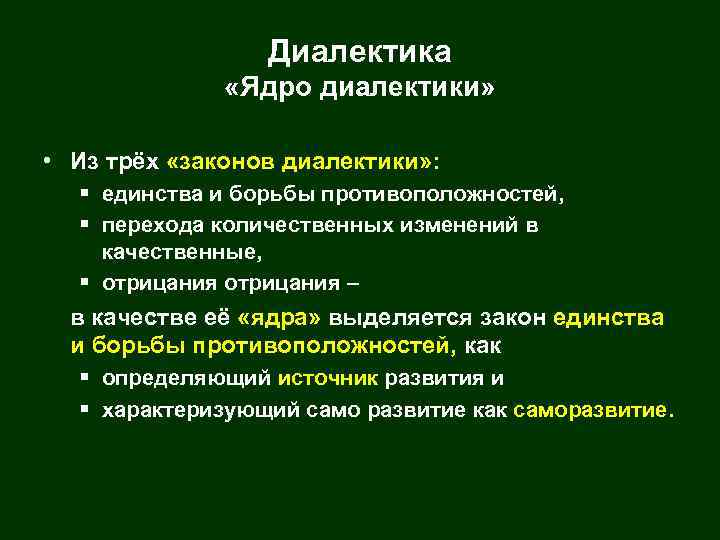 Диалектика
«Ядро диалектики»

• Из трёх «законов диалектики»:
  ▪ единства и борьбы противоположностей,
  ▪ перехода количественных изменений в качественные,
  ▪ отрицания отрицания –

в качестве её «ядра» выделяется закон единства и борьбы противоположностей, как
  ▪ определяющий источник развития и
  ▪ характеризующий само развитие как саморазвитие.